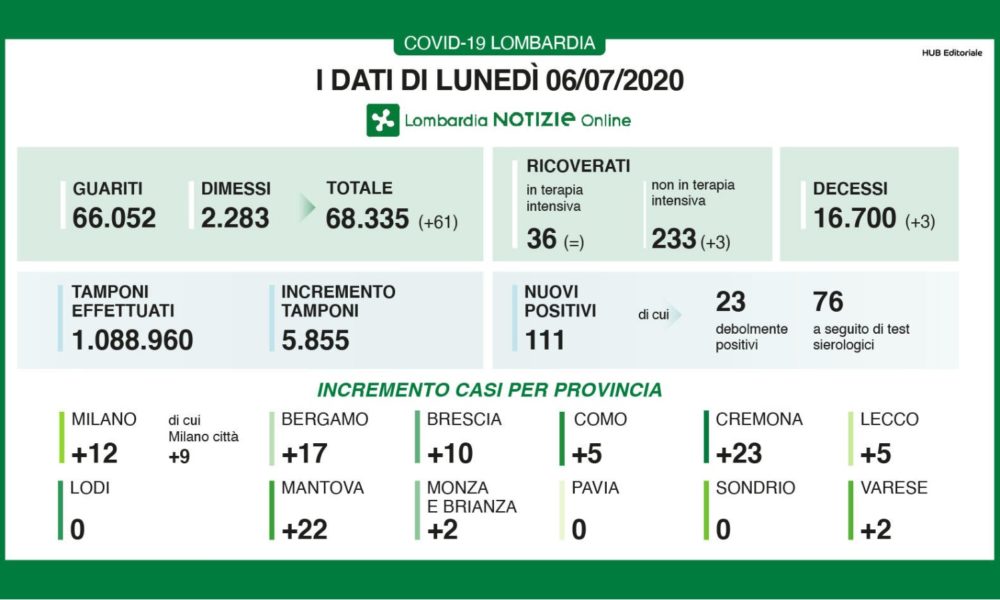 COVID-19 LOMBARDIA

HUB Editoriale

I DATI DI LUNEDÌ 06/07/2020

Lombardia NOTIZIE Online

GUARITI
66.052

DIMESSI
2.283

TOTALE
68.335 (+61)

RICOVERATI
in terapia intensiva
36 (=)

non in terapia intensiva
233 (+3)

DECESSI
16.700 (+3)

TAMPONI EFFETTUATI
1.088.960

INCREMENTO TAMPONI
5.855

NUOVI POSITIVI
111

di cui

23
debolmente positivi

76
a seguito di test sierologici

INCREMENTO CASI PER PROVINCIA

MILANO
+12

di cui Milano città
+9

BERGAMO
+17

BRESCIA
+10

COMO
+5

CREMONA
+23

LECCO
+5

LODI
0

MANTOVA
+22

MONZA E BRIANZA
+2

PAVIA
0

SONDRIO
0

VARESE
+2